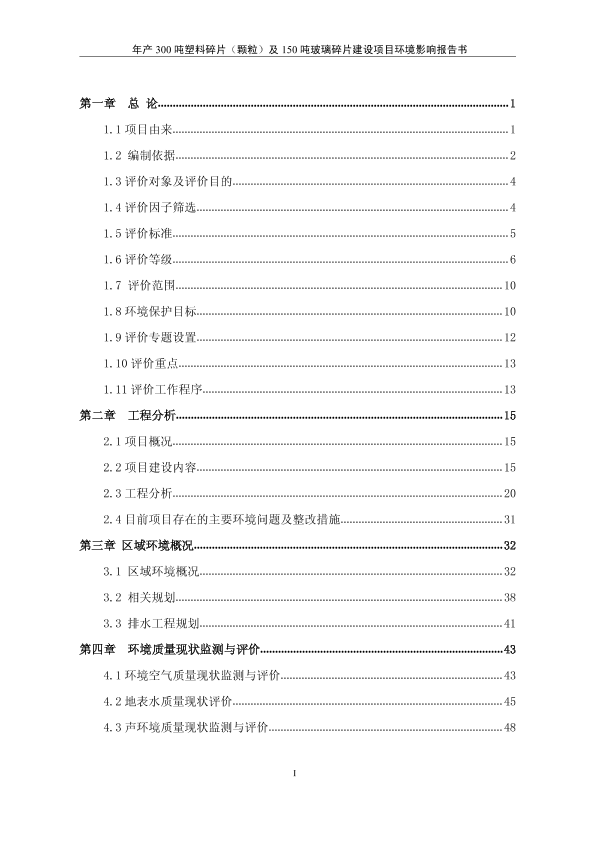 年产 300 吨塑料碎片（颗粒）及 150 吨玻璃碎片建设项目环境影响报告书

第一章 总 论......1
1.1 项目由来......1
1.2 编制依据......2
1.3 评价对象及评价目的......4
1.4 评价因子筛选......4
1.5 评价标准......5
1.6 评价等级......6
1.7 评价范围......10
1.8 环境保护目标......10
1.9 评价专题设置......12
1.10 评价重点......13
1.11 评价工作程序......13
第二章 工程分析......15
2.1 项目概况......15
2.2 项目建设内容......15
2.3 工程分析......20
2.4 目前项目存在的主要环境问题及整改措施......31
第三章 区域环境概况......32
3.1 区域环境概况......32
3.2 相关规划......38
3.3 排水工程规划......41
第四章 环境质量现状监测与评价......43
4.1 环境空气质量现状监测与评价......43
4.2 地表水质量现状评价......45
4.3 声环境质量现状监测与评价......48

I